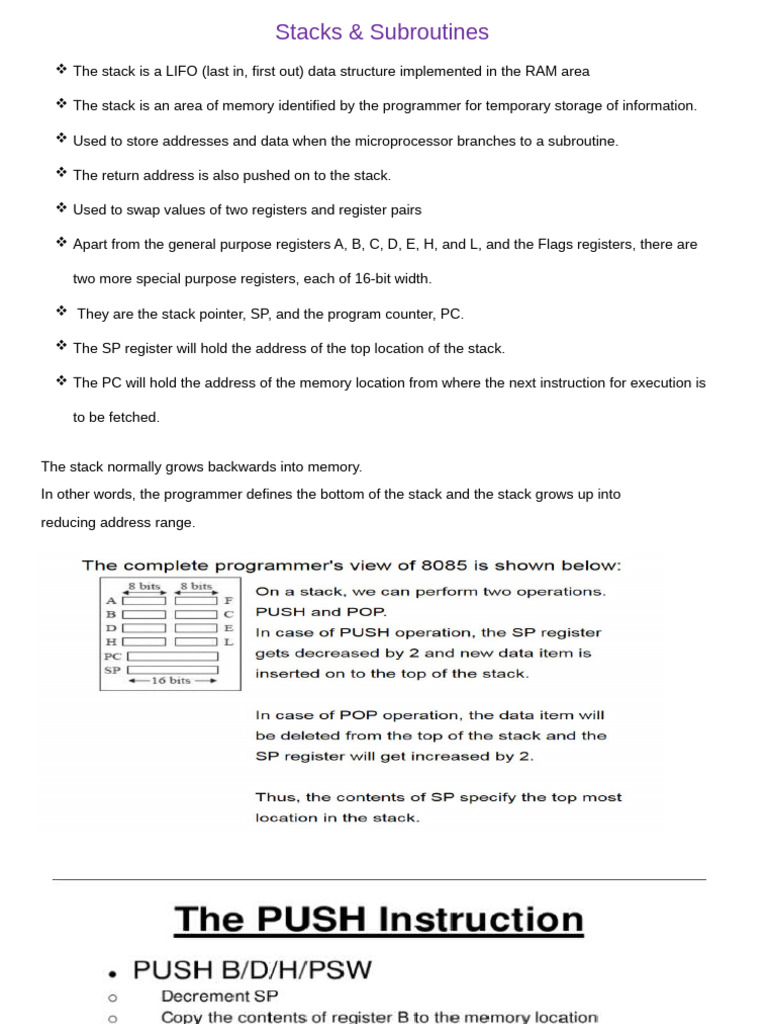 Stacks & Subroutines

❖ The stack is a LIFO (last in, first out) data structure implemented in the RAM area

❖ The stack is an area of memory identified by the programmer for temporary storage of information.

❖ Used to store addresses and data when the microprocessor branches to a subroutine.

❖ The return address is also pushed on to the stack.

❖ Used to swap values of two registers and register pairs

❖ Apart from the general purpose registers A, B, C, D, E, H, and L, and the Flags registers, there are two more special purpose registers, each of 16-bit width.

❖ They are the stack pointer, SP, and the program counter, PC.

❖ The SP register will hold the address of the top location of the stack.

❖ The PC will hold the address of the memory location from where the next instruction for execution is to be fetched.

The stack normally grows backwards into memory.
In other words, the programmer defines the bottom of the stack and the stack grows up into reducing address range.

The complete programmer's view of 8085 is shown below:

8 bits 8 bits
A F
B C
D E
H L
PC
SP
16 bits

On a stack, we can perform two operations. PUSH and POP.
In case of PUSH operation, the SP register gets decreased by 2 and new data item is inserted on to the top of the stack.

In case of POP operation, the data item will be deleted from the top of the stack and the SP register will get increased by 2.

Thus, the contents of SP specify the top most location in the stack.

The PUSH Instruction

• PUSH B/D/H/PSW
○ Decrement SP
○ Copy the contents of register B to the memory location